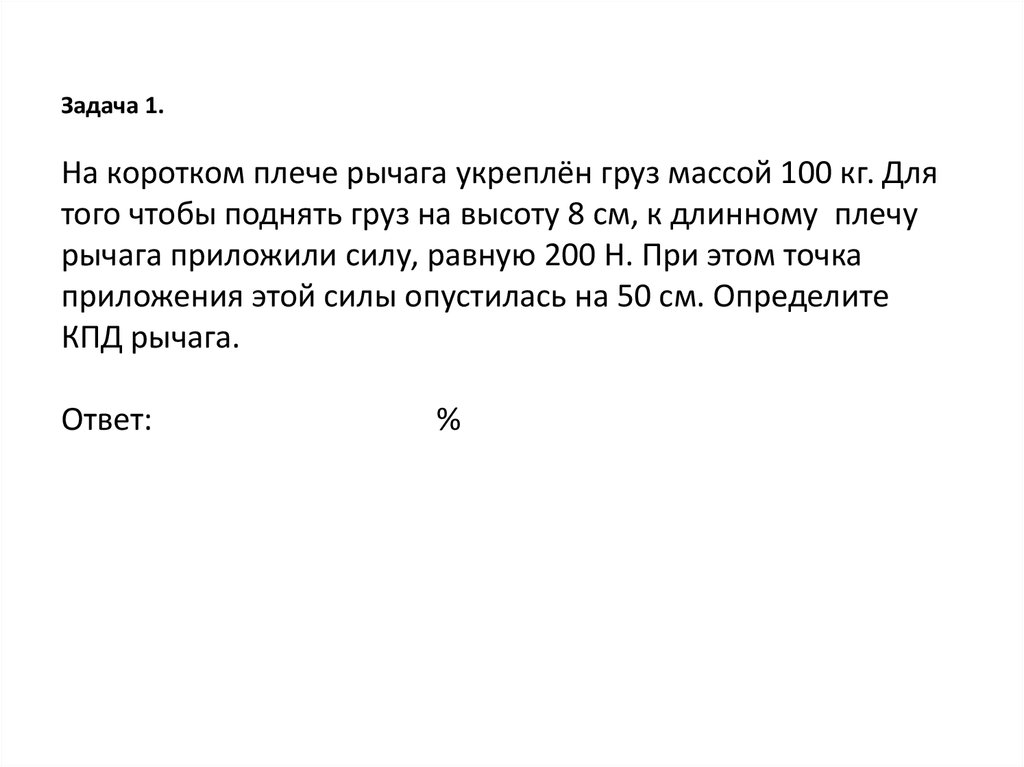 Задача 1.

На коротком плече рычага укреплён груз массой 100 кг. Для того чтобы поднять груз на высоту 8 см, к длинному плечу рычага приложили силу, равную 200 Н. При этом точка приложения этой силы опустилась на 50 см. Определите КПД рычага.

Ответ: %